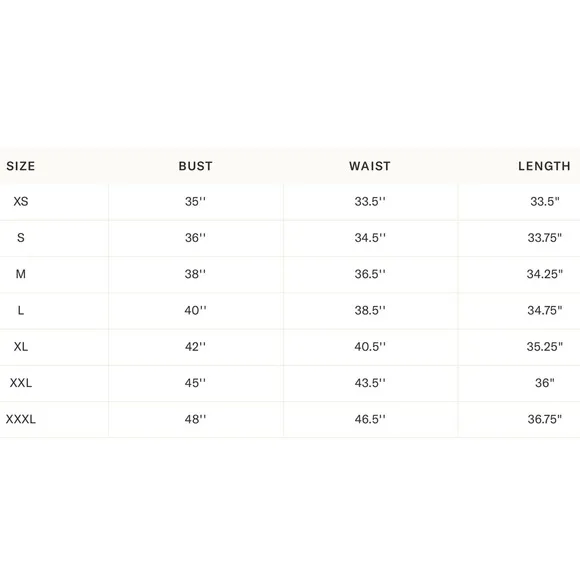 | SIZE | BUST | WAIST | LENGTH |
|---|---|---|---|
| XS | 35'' | 33.5'' | 33.5" |
| S | 36'' | 34.5'' | 33.75" |
| M | 38'' | 36.5'' | 34.25" |
| L | 40'' | 38.5'' | 34.75" |
| XL | 42'' | 40.5'' | 35.25" |
| XXL | 45'' | 43.5'' | 36" |
| XXXL | 48'' | 46.5'' | 36.75" |